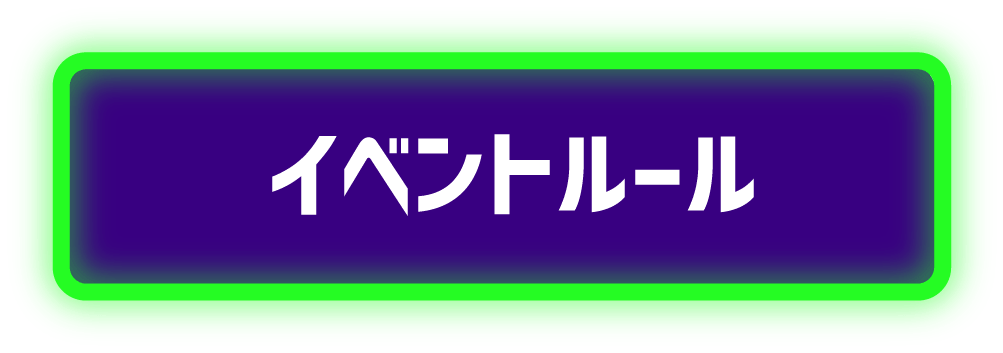 イベントルール